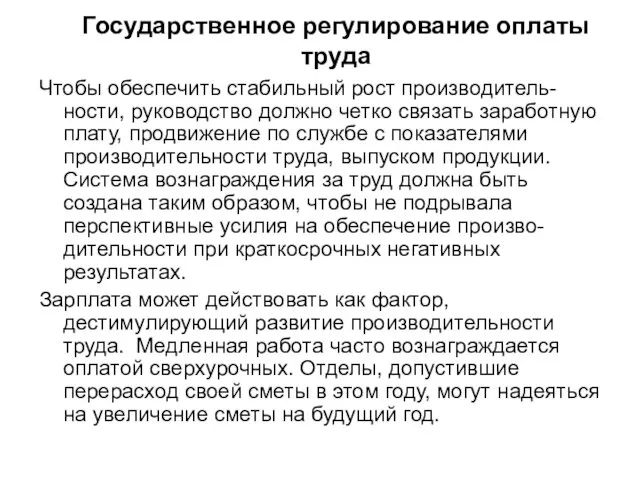 Государственное регулирование оплаты труда

Чтобы обеспечить стабильный рост производительности, руководство должно четко связать заработную плату, продвижение по службе с показателями производительности труда, выпуском продукции. Система вознаграждения за труд должна быть создана таким образом, чтобы не подрывала перспективные усилия на обеспечение производительности при краткосрочных негативных результатах.

Зарплата может действовать как фактор, дестимулирующий развитие производительности труда.  Медленная работа часто вознаграждается оплатой сверхурочных. Отделы, допустившие перерасход своей сметы в этом году, могут надеяться на увеличение сметы на будущий год.